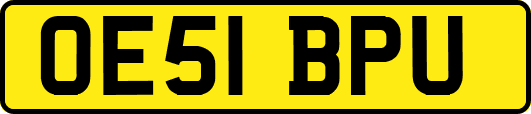 OE51 BPU